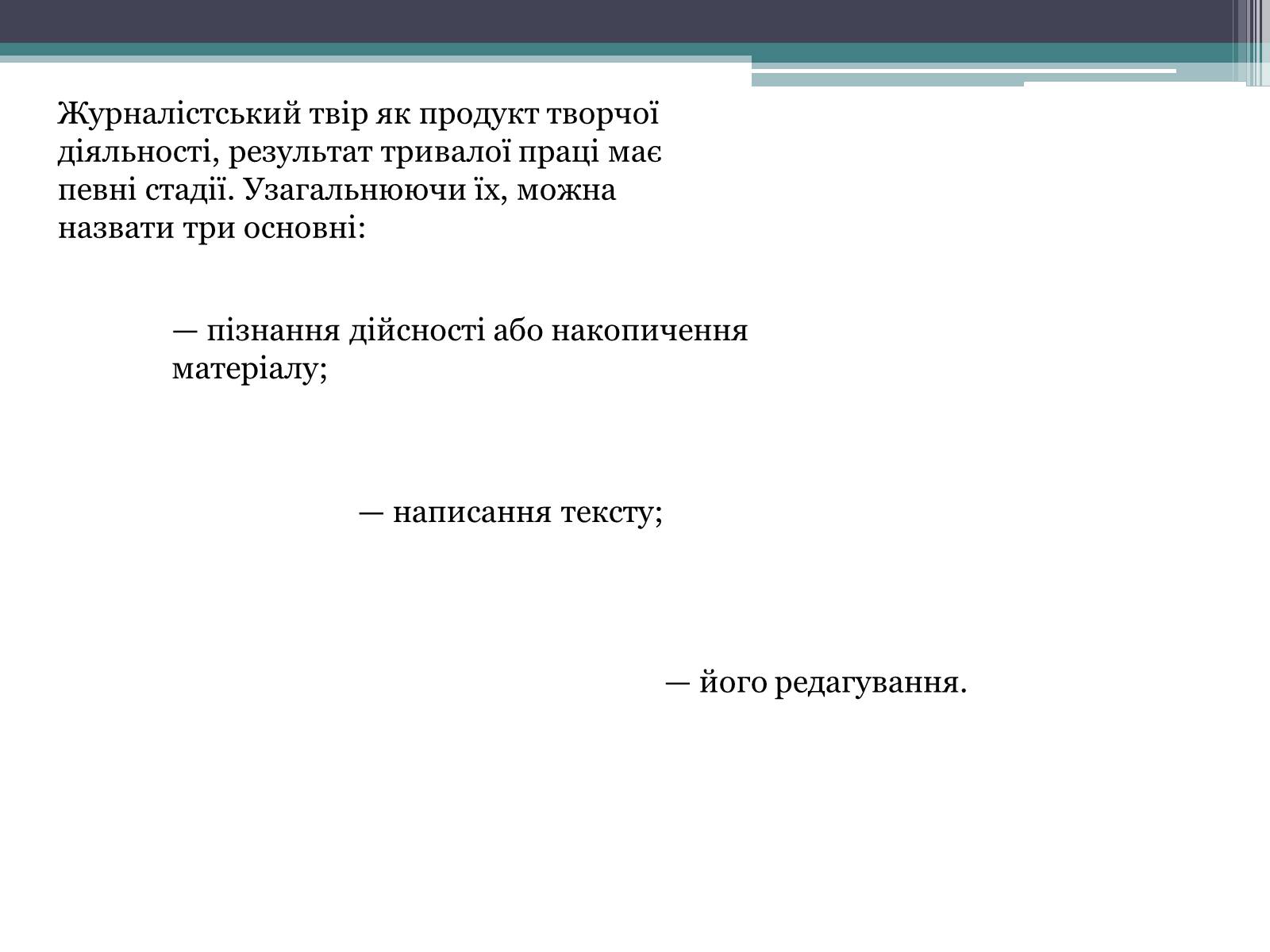 Журналістський твір як продукт творчої діяльності, результат тривалої праці має певні стадії. Узагальнюючи їх, можна назвати три основні:

— пізнання дійсності або накопичення матеріалу;

— написання тексту;

— його редагування.